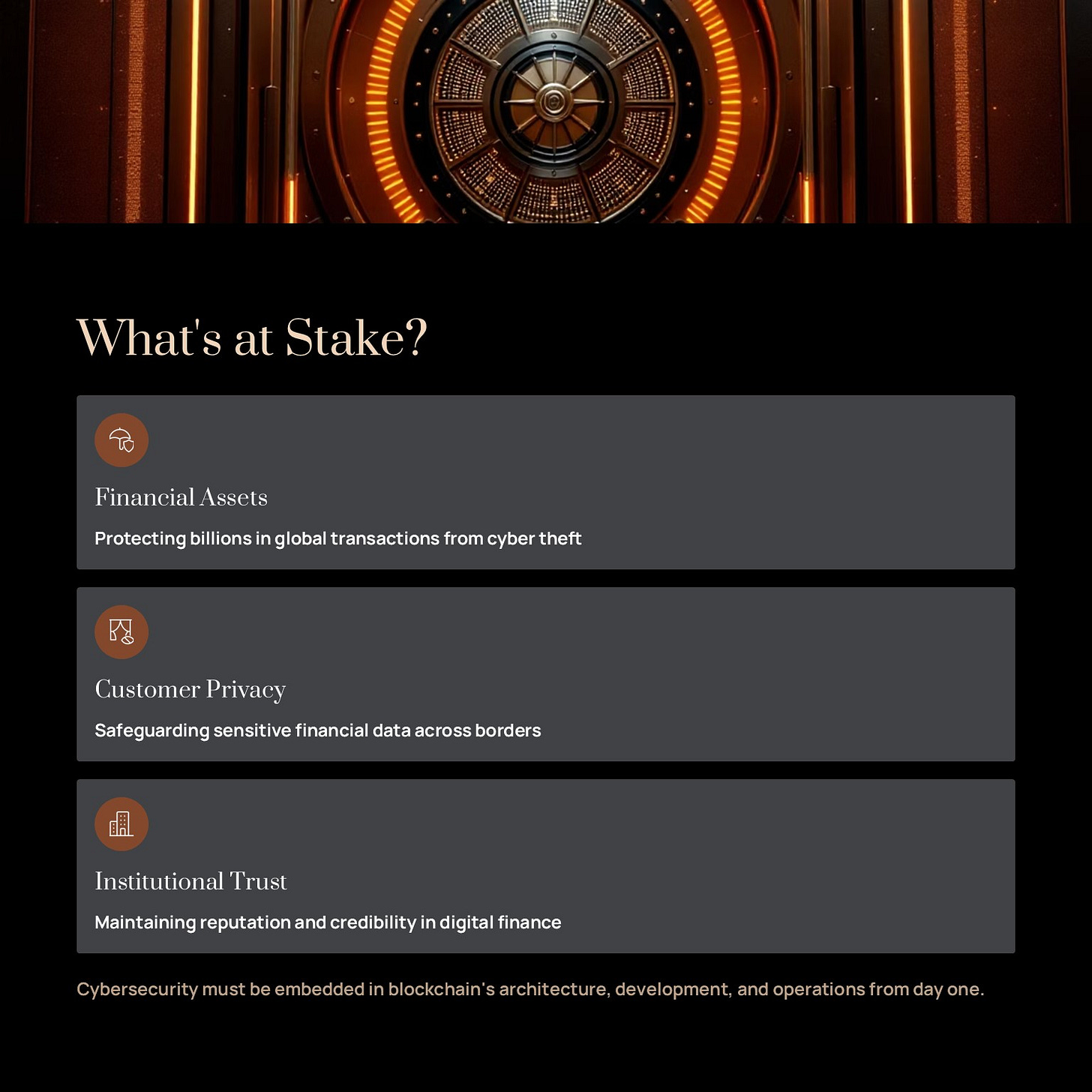 What's at Stake?

Financial Assets

Protecting billions in global transactions from cyber theft

Customer Privacy

Safeguarding sensitive financial data across borders

Institutional Trust

Maintaining reputation and credibility in digital finance

Cybersecurity must be embedded in blockchain's architecture, development, and operations from day one.